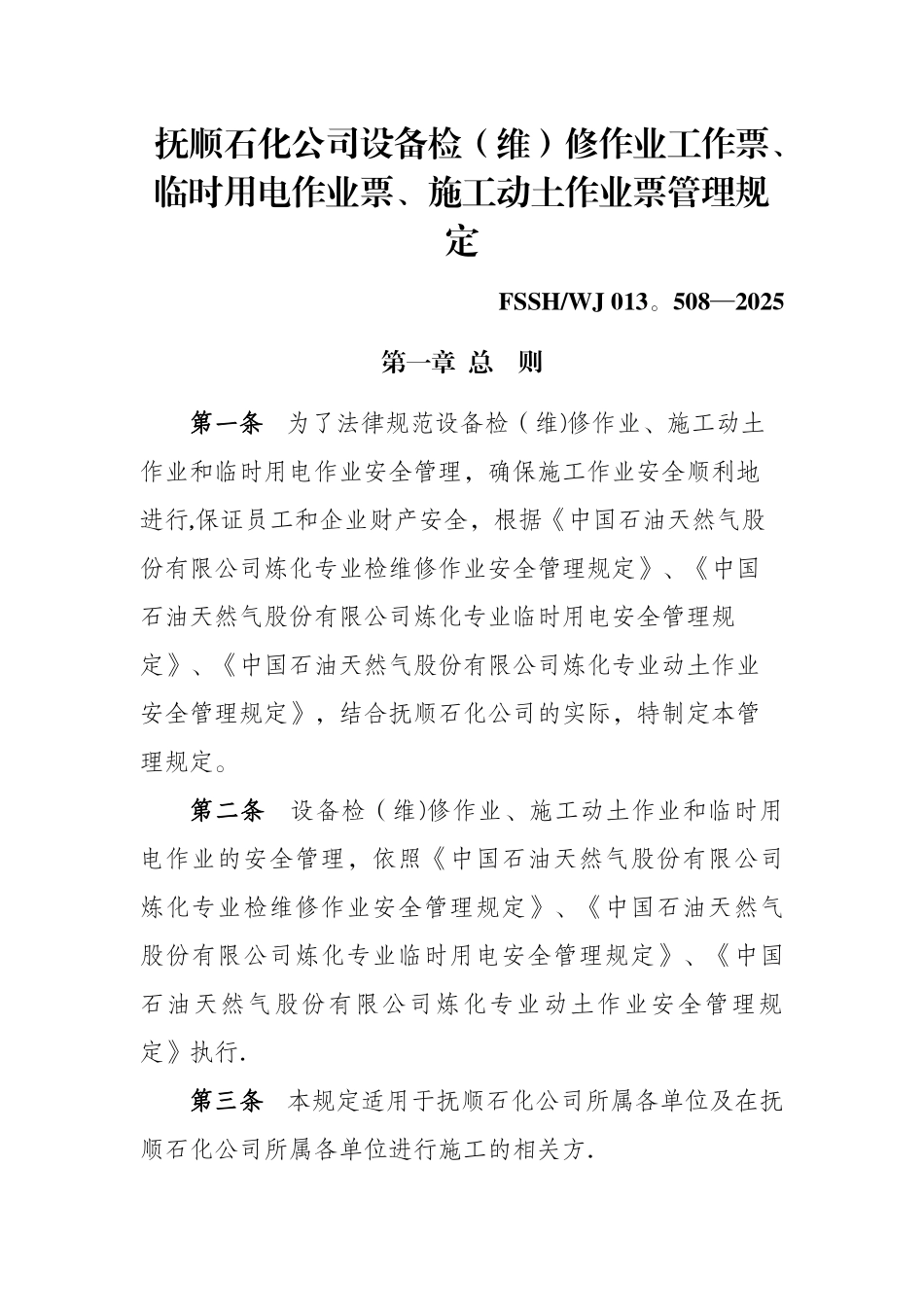 抚顺石化公司设备检（维）修作业工作票、临时用电作业票、施工动土作业票管理规定

FSSH/WJ 013。508—2025

第一章 总 则

第一条 为了法律规范设备检（维)修作业、施工动土作业和临时用电作业安全管理，确保施工作业安全顺利地进行,保证员工和企业财产安全，根据《中国石油天然气股份有限公司炼化专业检维修作业安全管理规定》、《中国石油天然气股份有限公司炼化专业临时用电安全管理规定》、《中国石油天然气股份有限公司炼化专业动土作业安全管理规定》，结合抚顺石化公司的实际，特制定本管理规定。

第二条 设备检（维)修作业、施工动土作业和临时用电作业的安全管理，依照《中国石油天然气股份有限公司炼化专业检维修作业安全管理规定》、《中国石油天然气股份有限公司炼化专业临时用电安全管理规定》、《中国石油天然气股份有限公司炼化专业动土作业安全管理规定》执行.

第三条 本规定适用于抚顺石化公司所属各单位及在抚顺石化公司所属各单位进行施工的相关方.